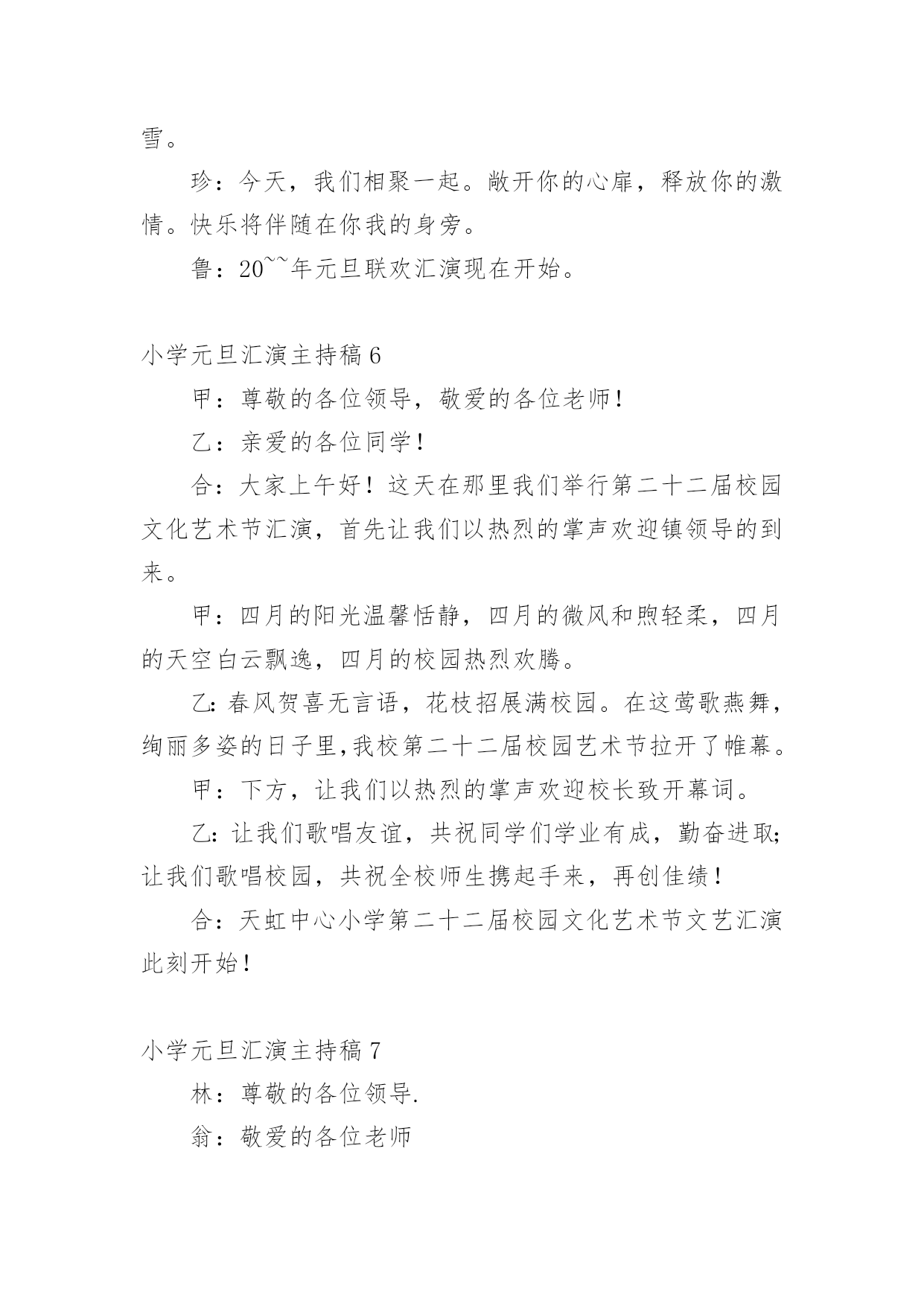 雪。

珍：今天，我们相聚一起。敞开你的心扉，释放你的激情。快乐将伴随在你我的身旁。

鲁：20~~年元旦联欢汇演现在开始。

小学元旦汇演主持稿 6

甲：尊敬的各位领导，敬爱的各位老师！

乙：亲爱的各位同学！

合：大家上午好！这天在那里我们举行第二十二届校园文化艺术节汇演，首先让我们以热烈的掌声欢迎镇领导的到来。

甲：四月的阳光温馨恬静，四月的微风和煦轻柔，四月的天空白云飘逸，四月的校园热烈欢腾。

乙:春风贺喜无言语，花枝招展满校园。在这莺歌燕舞，绚丽多姿的日子里,我校第二十二届校园艺术节拉开了帷幕。

甲：下方，让我们以热烈的掌声欢迎校长致开幕词。

乙:让我们歌唱友谊，共祝同学们学业有成，勤奋进取;让我们歌唱校园，共祝全校师生携起手来，再创佳绩！

合：天虹中心小学第二十二届校园文化艺术节文艺汇演此刻开始！

小学元旦汇演主持稿 7

林：尊敬的各位领导.

翁：敬爱的各位老师